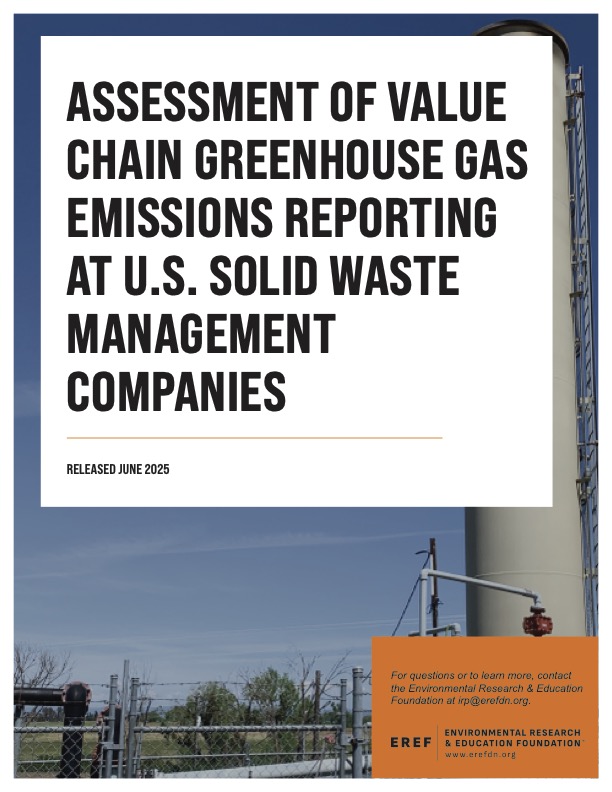 ASSESSMENT OF VALUE CHAIN GREENHOUSE GAS EMISSIONS REPORTING AT U.S. SOLID WASTE MANAGEMENT COMPANIES

RELEASED JUNE 2025

For questions or to learn more, contact the Environmental Research & Education Foundation at irp@erefdn.org.

EREF ENVIRONMENTAL RESEARCH & EDUCATION FOUNDATION

www.erefdn.org